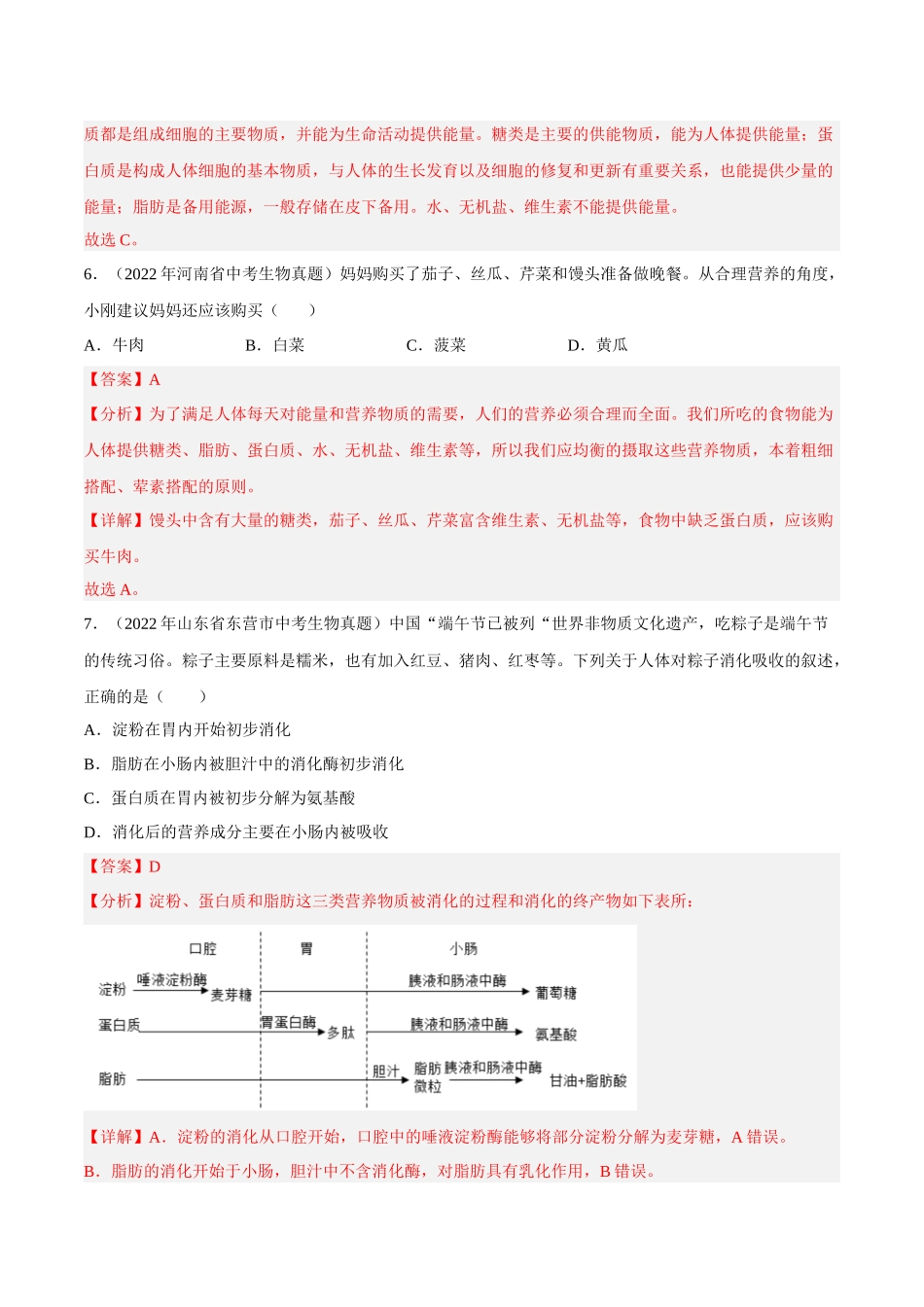 质都是组成细胞的主要物质，并能为生命活动提供能量。糖类是主要的供能物质，能为人体提供能量；蛋白质是构成人体细胞的基本物质，与人体的生长发育以及细胞的修复和更新有重要关系，也能提供少量的能量；脂肪是备用能源，一般存储在皮下备用。水、无机盐、维生素不能提供能量。
故选 C。

6．（2022 年河南省中考生物真题）妈妈购买了茄子、丝瓜、芹菜和馒头准备做晚餐。从合理营养的角度，小刚建议妈妈还应该购买（　　）

A．牛肉　　B．白菜　　C．菠菜　　D．黄瓜

【答案】A
【分析】为了满足人体每天对能量和营养物质的需要，人们的营养必须合理而全面。我们所吃的食物能为人体提供糖类、脂肪、蛋白质、水、无机盐、维生素等，所以我们应均衡的摄取这些营养物质，本着粗细搭配、荤素搭配的原则。
【详解】馒头中含有大量的糖类，茄子、丝瓜、芹菜富含维生素、无机盐等，食物中缺乏蛋白质，应该购买牛肉。
故选 A。

7．（2022 年山东省东营市中考生物真题）中国“端午节已被列“世界非物质文化遗产，吃粽子是端午节的传统习俗。粽子主要原料是糯米，也有加入红豆、猪肉、红枣等。下列关于人体对粽子消化吸收的叙述，正确的是（　　）

A．淀粉在胃内开始初步消化
B．脂肪在小肠内被胆汁中的消化酶初步消化
C．蛋白质在胃内被初步分解为氨基酸
D．消化后的营养成分主要在小肠内被吸收

【答案】D
【分析】淀粉、蛋白质和脂肪这三类营养物质被消化的过程和消化的终产物如下表所：

口腔　胃　小肠
淀粉　唾液淀粉酶　麦芽糖　胰液和肠液中酶　葡萄糖
蛋白质　胃蛋白酶　多肽　胰液和肠液中酶　氨基酸
脂肪　胆汁　脂肪微粒　胰液和肠液中酶　甘油+脂肪酸

【详解】A．淀粉的消化从口腔开始，口腔中的唾液淀粉酶能够将部分淀粉分解为麦芽糖，A 错误。
B．脂肪的消化开始于小肠，胆汁中不含消化酶，对脂肪具有乳化作用，B 错误。